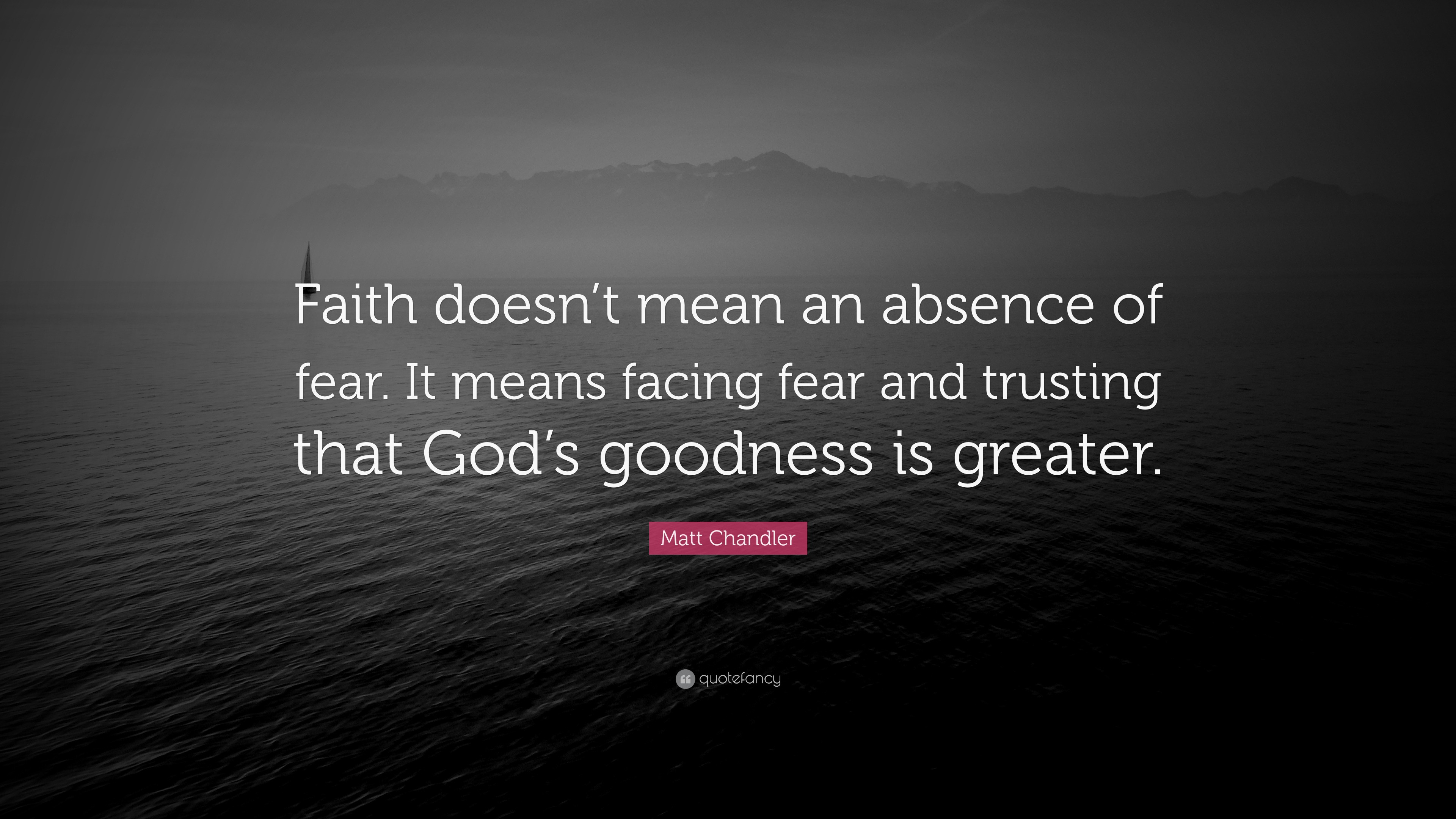 Faith doesn’t mean an absence of fear. It means facing fear and trusting that God’s goodness is greater.

Matt Chandler

quotefancy